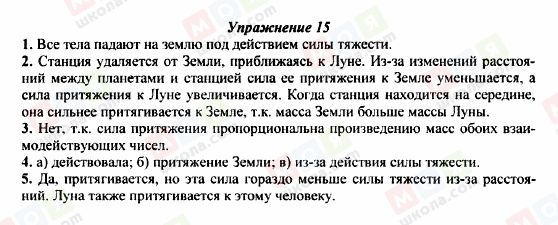 Упражнение 15

1. Все тела падают на землю под действием силы тяжести.

2. Станция удаляется от Земли, приближаясь к Луне. Из-за изменений расстояний между планетами и станцией сила ее притяжения к Земле уменьшается, а сила притяжения к Луне увеличивается. Когда станция находится на середине, она сильнее притягивается к Земле, т.к. масса Земли больше массы Луны.

3. Нет, т.к. сила притяжения пропорциональна произведению масс обоих взаимодействующих чисел.

4. а) действовала; б) притяжение Земли; в) из-за действия силы тяжести.

5. Да, притягивается, но эта сила гораздо меньше силы тяжести из-за расстояний. Луна также притягивается к этому человеку.